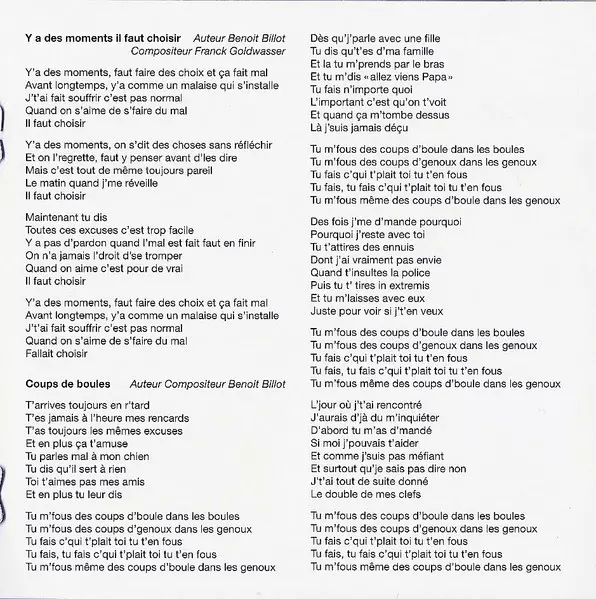 **Y a des moments il faut choisir** *Auteur Benoit Billot*
*Compositeur Franck Goldwasser*

Y'a des moments, faut faire des choix et ça fait mal
Avant longtemps, y'a comme un malaise qui s'installe
J't'ai fait souffrir c'est pas normal
Quand on s'aime de s'faire du mal
Il faut choisir

Y'a des moments, on s'dit des choses sans réfléchir
Et on l'regrette, faut y penser avant d'les dire
Mais c'est tout de même toujours pareil
Le matin quand j'me réveille
Il faut choisir

Maintenant tu dis
Toutes ces excuses c'est trop facile
Y a pas d'pardon quand l'mal est fait faut en finir
On n'a jamais l'droit d'se tromper
Quand on aime c'est pour de vrai
Il faut choisir

Y'a des moments, faut faire des choix et ça fait mal
Avant longtemps, y'a comme un malaise qui s'installe
J't'ai fait souffrir c'est pas normal
Quand on s'aime de s'faire du mal
Fallait choisir

**Coups de boules** *Auteur Compositeur Benoit Billot*

T'arrives toujours en r'tard
T'es jamais à l'heure mes rencards
T'as toujours les mêmes excuses
Et en plus ça t'amuse
Tu parles mal à mon chien
Tu dis qu'il sert à rien
Toi t'aimes pas mes amis
Et en plus tu leur dis

Tu m'fous des coups d'boule dans les boules
Tu m'fous des coups d'genoux dans les genoux
Tu fais c'qui t'plait toi tu t'en fous
Tu fais, tu fais c'qui t'plait toi tu t'en fous
Tu m'fous même des coups d'boule dans les genoux

Dès qu'j'parle avec une fille
Tu dis qu't'es d'ma famille
Et la tu m'prends par le bras
Et tu m'dis «allez viens Papa»
Tu fais n'importe quoi
L'important c'est qu'on t'voit
Et quand ça m'tombe dessus
Là j'suis jamais déçu

Tu m'fous des coups d'boule dans les boules
Tu m'fous des coups d'genoux dans les genoux
Tu fais c'qui t'plait toi tu t'en fous
Tu fais, tu fais c'qui t'plait toi tu t'en fous
Tu m'fous même des coups d'boule dans les genoux

Des fois j'me d'mande pourquoi
Pourquoi j'reste avec toi
Tu t'attires des ennuis
Dont j'ai vraiment pas envie
Quand t'insultes la police
Puis tu t' tires in extremis
Et tu m'laisses avec eux
Juste pour voir si j't'en veux

Tu m'fous des coups d'boule dans les boules
Tu m'fous des coups d'genoux dans les genoux
Tu fais c'qui t'plait toi tu t'en fous
Tu fais, tu fais c'qui t'plait toi tu t'en fous
Tu m'fous même des coups d'boule dans les genoux

L'jour où j't'ai rencontré
J'aurais d'jà du m'inquiéter
D'abord tu m'as d'mandé
Si moi j'pouvais t'aider
Et comme j'suis pas méfiant
Et surtout qu'je sais pas dire non
J't'ai tout de suite donné
Le double de mes clefs

Tu m'fous des coups d'boule dans les boules
Tu m'fous des coups d'genoux dans les genoux
Tu fais c'qui t'plait toi tu t'en fous
Tu fais, tu fais c'qui t'plait toi tu t'en fous
Tu m'fous même des coups d'boule dans les genoux